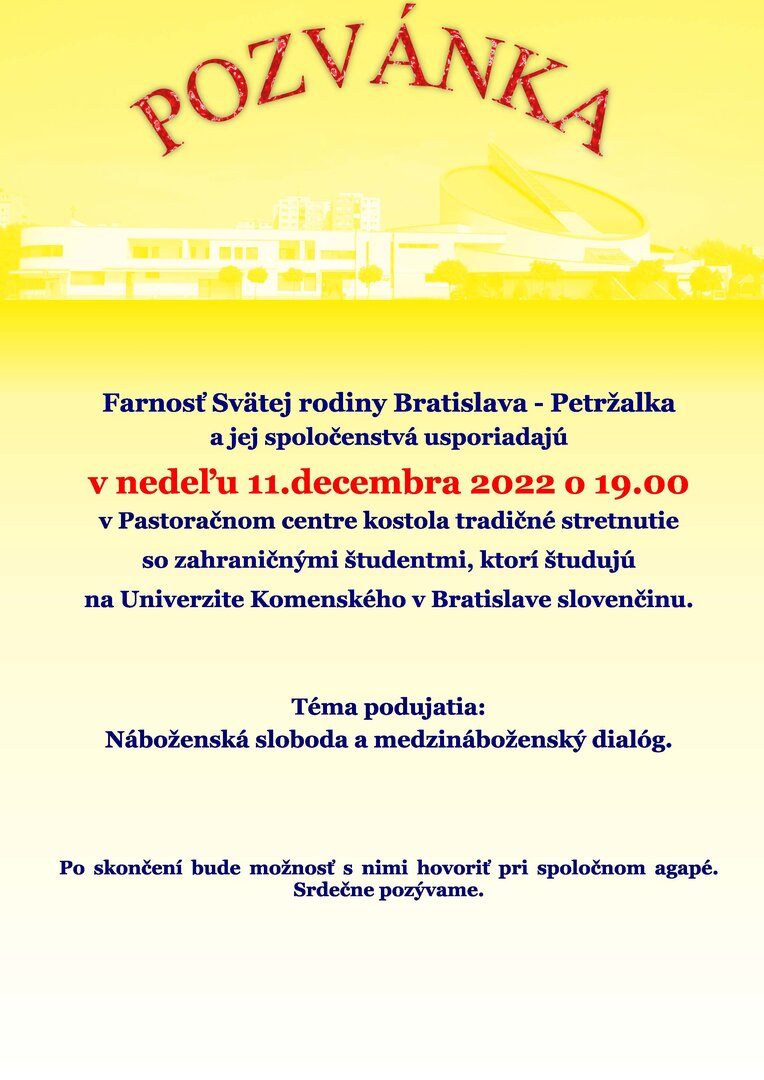 POZVÁNKA

Farnosť Svätej rodiny Bratislava - Petržalka
a jej spoločenstvá usporiadajú

v nedeľu 11.decembra 2022 o 19.00

v Pastoračnom centre kostola tradičné stretnutie so zahraničnými študentmi, ktorí študujú na Univerzite Komenského v Bratislave slovenčinu.

Téma podujatia:
Náboženská sloboda a medzináboženský dialóg.

Po skončení bude možnosť s nimi hovoriť pri spoločnom agapé.
Srdečne pozývame.